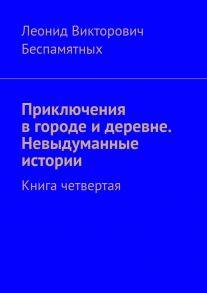 Леонид Викторович Беспамятных

Приключения в городе и деревне. Невыдуманные истории

Книга четвертая